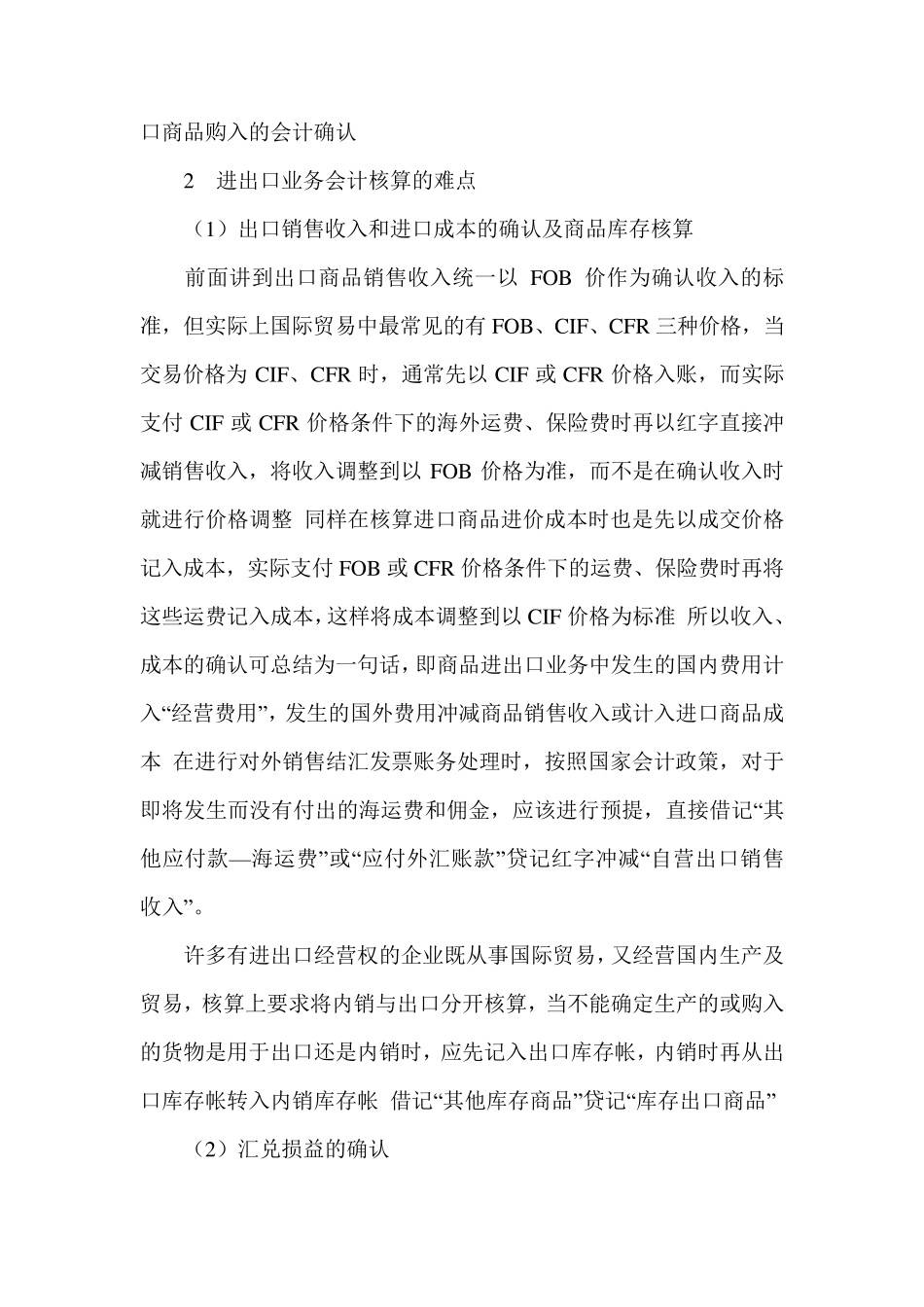 口商品购入的会计确认

2 进出口业务会计核算的难点

（1）出口销售收入和进口成本的确认及商品库存核算

前面讲到出口商品销售收入统一以 FOB 价作为确认收入的标准，但实际上国际贸易中最常见的有 FOB、CIF、CFR 三种价格，当交易价格为 CIF、CFR 时，通常先以 CIF 或 CFR 价格入账，而实际支付 CIF 或 CFR 价格条件下的海外运费、保险费时再以红字直接冲减销售收入，将收入调整到以 FOB 价格为准，而不是在确认收入时就进行价格调整 同样在核算进口商品进价成本时也是先以成交价格记入成本，实际支付 FOB 或 CFR 价格条件下的运费、保险费时再将这些运费记入成本，这样将成本调整到以 CIF 价格为标准 所以收入、成本的确认可总结为一句话，即商品进出口业务中发生的国内费用计入“经营费用”，发生的国外费用冲减商品销售收入或计入进口商品成本 在进行对外销售结汇发票账务处理时，按照国家会计政策，对于即将发生而没有付出的海运费和佣金，应该进行预提，直接借记“其他应付款—海运费”或“应付外汇账款”贷记红字冲减“自营出口销售收入”。

许多有进出口经营权的企业既从事国际贸易，又经营国内生产及贸易，核算上要求将内销与出口分开核算，当不能确定生产的或购入的货物是用于出口还是内销时，应先记入出口库存帐，内销时再从出口库存帐转入内销库存帐 借记“其他库存商品”贷记“库存出口商品”

（2）汇兑损益的确认